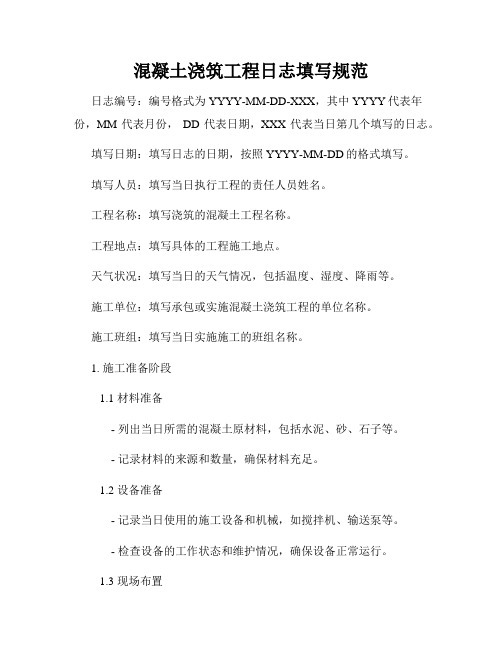 混凝土浇筑工程日志填写规范

日志编号：编号格式为 YYYY-MM-DD-XXX，其中 YYYY 代表年份，MM 代表月份， DD 代表日期，XXX 代表当日第几个填写的日志。

填写日期：填写日志的日期，按照 YYYY-MM-DD 的格式填写。

填写人员：填写当日执行工程的责任人员姓名。

工程名称：填写浇筑的混凝土工程名称。

工程地点：填写具体的工程施工地点。

天气状况：填写当日的天气情况，包括温度、湿度、降雨等。

施工单位：填写承包或实施混凝土浇筑工程的单位名称。

施工班组：填写当日实施施工的班组名称。

1. 施工准备阶段

1.1 材料准备

- 列出当日所需的混凝土原材料，包括水泥、砂、石子等。

- 记录材料的来源和数量，确保材料充足。

1.2 设备准备

- 记录当日使用的施工设备和机械，如搅拌机、输送泵等。

- 检查设备的工作状态和维护情况，确保设备正常运行。

1.3 现场布置